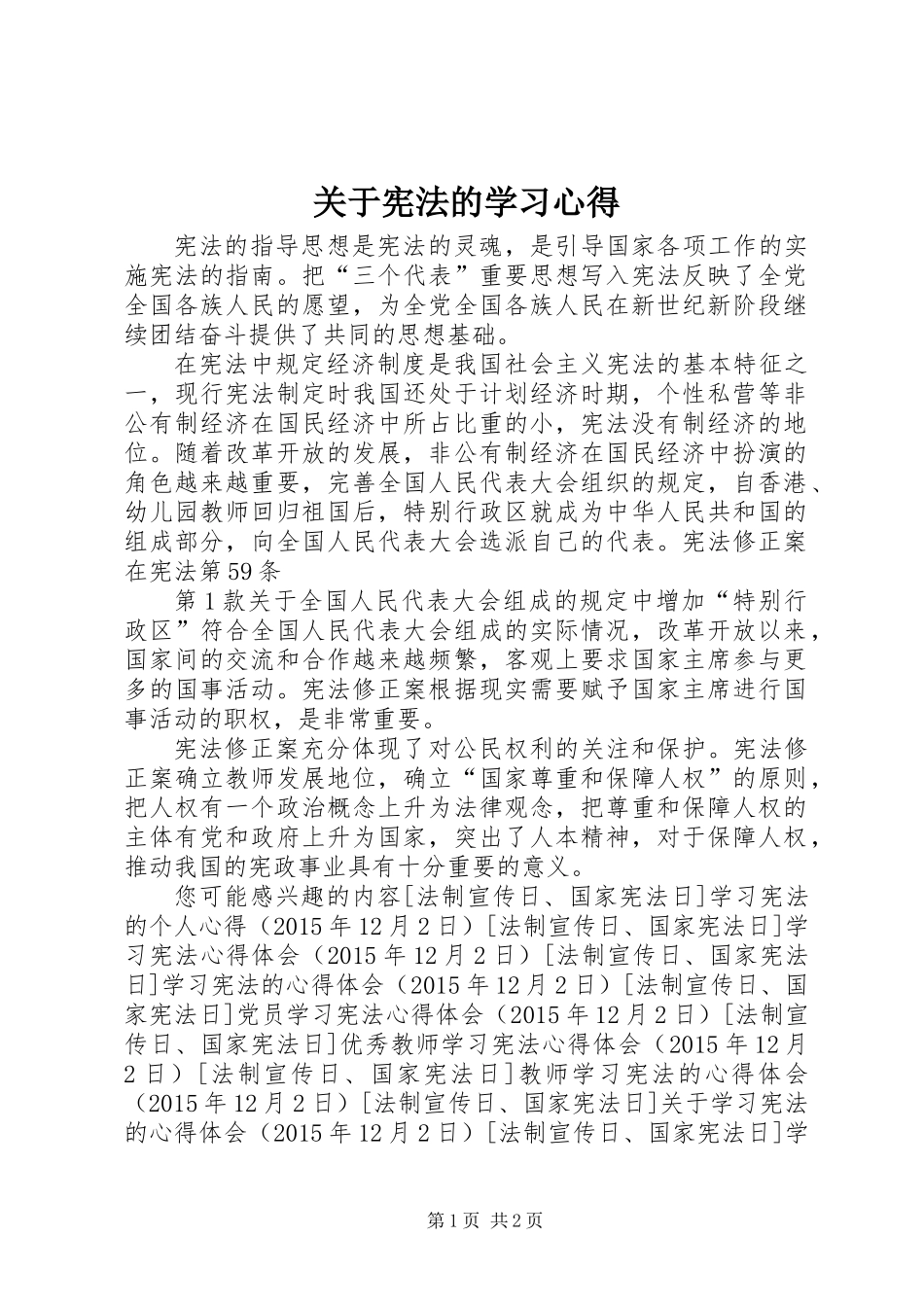 关于宪法的学习心得

宪法的指导思想是宪法的灵魂，是引导国家各项工作的实施宪法的指南。把“三个代表”重要思想写入宪法反映了全党全国各族人民的愿望，为全党全国各族人民在新世纪新阶段继续团结奋斗提供了共同的思想基础。

在宪法中规定经济制度是我国社会主义宪法的基本特征之一，现行宪法制定时我国还处于计划经济时期，个性私营等非公有制经济在国民经济中所占比重的小，宪法没有制经济的地位。随着改革开放的发展，非公有制经济在国民经济中扮演的角色越来越重要，完善全国人民代表大会组织的规定，自香港、幼儿园教师回归祖国后，特别行政区就成为中华人民共和国的组成部分，向全国人民代表大会选派自己的代表。宪法修正案在宪法第59条

第1款关于全国人民代表大会组成的规定中增加“特别行政区”符合全国人民代表大会组成的实际情况，改革开放以来，国家间的交流和合作越来越频繁，客观上要求国家主席参与更多的国事活动。宪法修正案根据现实需要赋予国家主席进行国事活动的职权，是非常重要。

宪法修正案充分体现了对公民权利的关注和保护。宪法修正案确立教师发展地位，确立“国家尊重和保障人权”的原则，把人权有一个政治概念上升为法律观念，把尊重和保障人权的主体有党和政府上升为国家，突出了人本精神，对于保障人权，推动我国的宪政事业具有十分重要的意义。

您可能感兴趣的内容[法制宣传日、国家宪法日]学习宪法的个人心得（2015年12月2日）[法制宣传日、国家宪法日]学习宪法心得体会（2015年12月2日）[法制宣传日、国家宪法日]学习宪法的心得体会（2015年12月2日）[法制宣传日、国家宪法日]党员学习宪法心得体会（2015年12月2日）[法制宣传日、国家宪法日]优秀教师学习宪法心得体会（2015年12月2日）[法制宣传日、国家宪法日]教师学习宪法的心得体会（2015年12月2日）[法制宣传日、国家宪法日]关于学习宪法的心得体会（2015年12月2日）[法制宣传日、国家宪法日]学

第1页 共2页